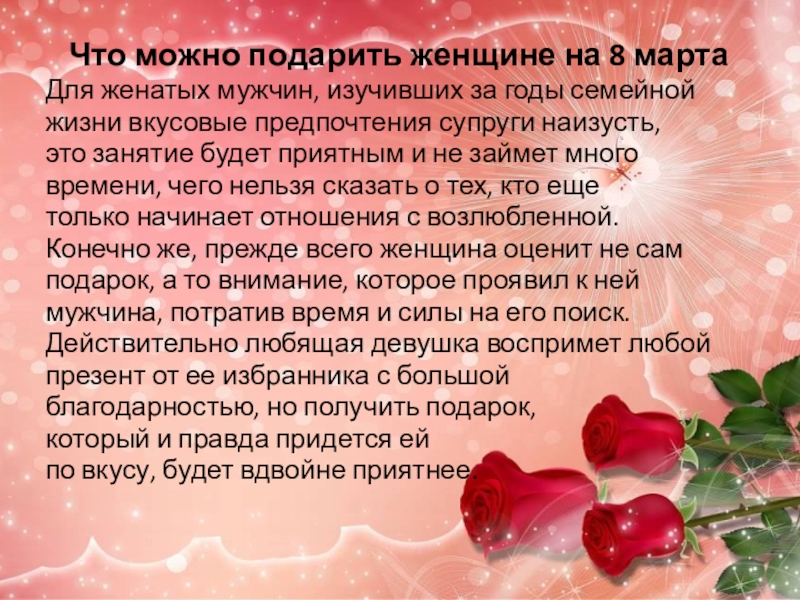 Что можно подарить женщине на 8 марта

Для женатых мужчин, изучивших за годы семейной жизни вкусовые предпочтения супруги наизусть, это занятие будет приятным и не займет много времени, чего нельзя сказать о тех, кто еще только начинает отношения с возлюбленной. Конечно же, прежде всего женщина оценит не сам подарок, а то внимание, которое проявил к ней мужчина, потратив время и силы на его поиск. Действительно любящая девушка воспримет любой презент от ее избранника с большой благодарностью, но получить подарок, который и правда придется ей по вкусу, будет вдвойне приятнее.